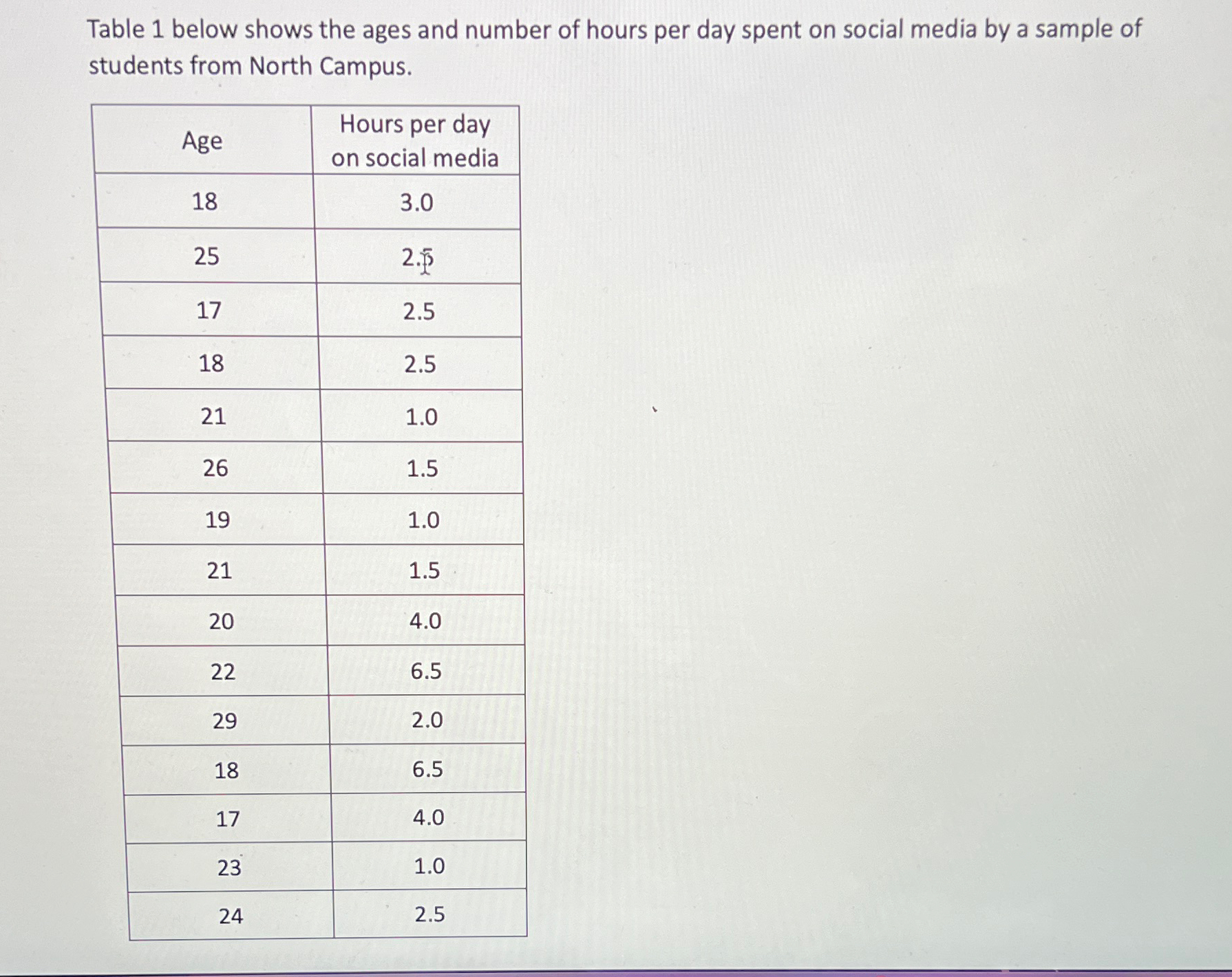 Table 1 below shows the ages and number of hours per day spent on social media by a sample of students from North Campus.

| Age | Hours per day on social media |
|---|---|
| 18 | 3.0 |
| 25 | 2.5 |
| 17 | 2.5 |
| 18 | 2.5 |
| 21 | 1.0 |
| 26 | 1.5 |
| 19 | 1.0 |
| 21 | 1.5 |
| 20 | 4.0 |
| 22 | 6.5 |
| 29 | 2.0 |
| 18 | 6.5 |
| 17 | 4.0 |
| 23 | 1.0 |
| 24 | 2.5 |